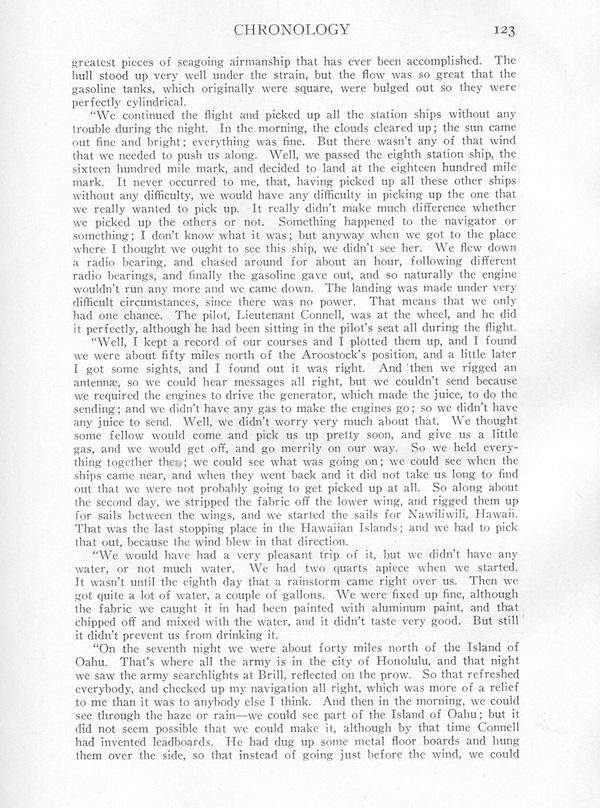 CHRONOLOGY 123

greatest pieces of seagoing airmanship that has ever been accomplished. The hull stood up very well under the strain, but the flow was so great that the gasoline tanks, which originally were square, were bulged out so they were perfectly cylindrical.

"We continued the flight and picked up all the station ships without any trouble during the night. In the morning, the clouds cleared up; the sun came out fine and bright; everything was fine. But there wasn't any of that wind that we needed to push us along. Well, we passed the eighth station ship, the sixteen hundred mile mark, and decided to land at the eighteen hundred mile mark. It never occurred to me, that, having picked up all these other ships without any difficulty, we would have any difficulty in picking up the one that we really wanted to pick up. It really didn't make much difference whether we picked up the others or not. Something happened to the navigator or something; I don't know what it was; but anyway when we got to the place where I thought we ought to see this ship, we didn't see her. We flew down a radio bearing, and chased around for about an hour, following different radio bearings, and finally the gasoline gave out, and so naturally the engine wouldn't run any more and we came down. The landing was made under very difficult circumstances, since there was no power. That means that we only had one chance. The pilot, Lieutenant Connell, was at the wheel, and he did it perfectly, although he had been sitting in the pilot's seat all during the flight.

"Well, I kept a record of our courses and I plotted them up, and I found we were about fifty miles north of the Aroostock's position, and a little later I got some sights, and I found out it was right. And then we rigged an antennæ, so we could hear messages all right, but we couldn't send because we required the engines to drive the generator, which made the juice, to do the sending; and we didn't have any gas to make the engines go; so we didn't have any juice to send. Well, we didn't worry very much about that. We thought some fellow would come and pick us up pretty soon, and give us a little gas, and we would get off, and go merrily on our way. So we held everything together then; we could see what was going on; we could see when the ships came near, and when they went back and it did not take us long to find out that we were not probably going to get picked up at all. So along about the second day, we stripped the fabric off the lower wing, and rigged them up for sails between the wings, and we started the sails for Nawiliwili, Hawaii. That was the last stopping place in the Hawaiian Islands; and we had to pick that out, because the wind blew in that direction.

"We would have had a very pleasant trip of it, but we didn't have any water, or not much water. We had two quarts apiece when we started. It wasn't until the eighth day that a rainstorm came right over us. Then we got quite a lot of water, a couple of gallons. We were fixed up fine, although the fabric we caught it in had been painted with aluminum paint, and that chipped off and mixed with the water, and it didn't taste very good. But still it didn't prevent us from drinking it.

"On the seventh night we were about forty miles north of the Island of Oahu. That's where all the army is in the city of Honolulu, and that night we saw the army searchlights at Brill, reflected on the prow. So that refreshed everybody, and checked up my navigation all right, which was more of a relief to me than it was to anybody else I think. And then in the morning, we could see through the haze or rain—we could see part of the Island of Oahu; but it did not seem possible that we could make it, although by that time Connell had invented leadboards. He had dug up some metal floor boards and hung them over the side, so that instead of going just before the wind, we could